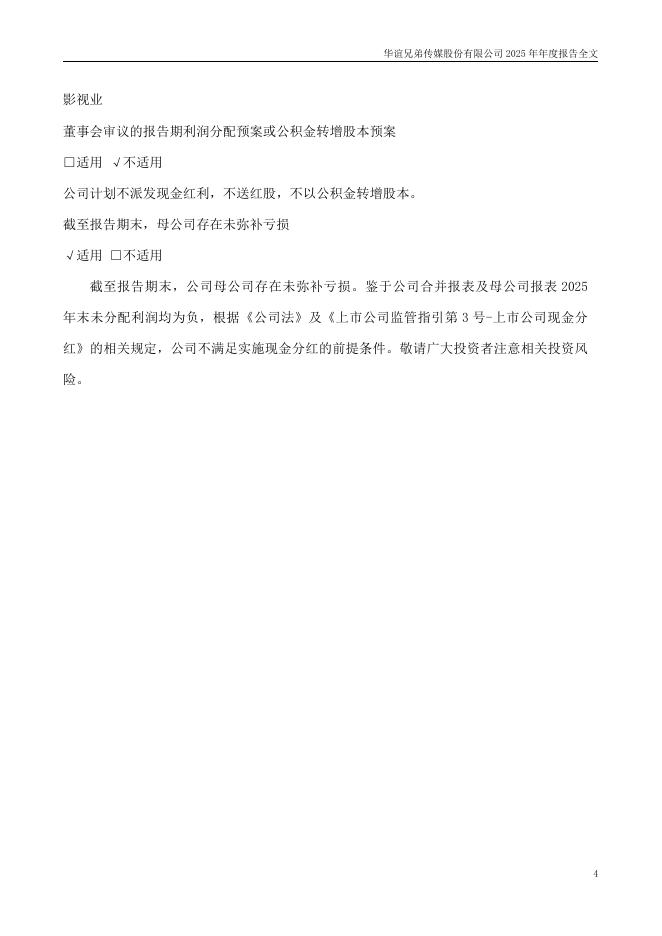 华谊兄弟传媒股份有限公司 2025 年年度报告全文

影视业

董事会审议的报告期利润分配预案或公积金转增股本预案

□适用 √不适用

公司计划不派发现金红利，不送红股，不以公积金转增股本。

截至报告期末，母公司存在未弥补亏损

√适用 □不适用

截至报告期末，公司母公司存在未弥补亏损。鉴于公司合并报表及母公司报表 2025 年末未分配利润均为负，根据《公司法》及《上市公司监管指引第 3 号-上市公司现金分红》的相关规定，公司不满足实施现金分红的前提条件。敬请广大投资者注意相关投资风险。

4